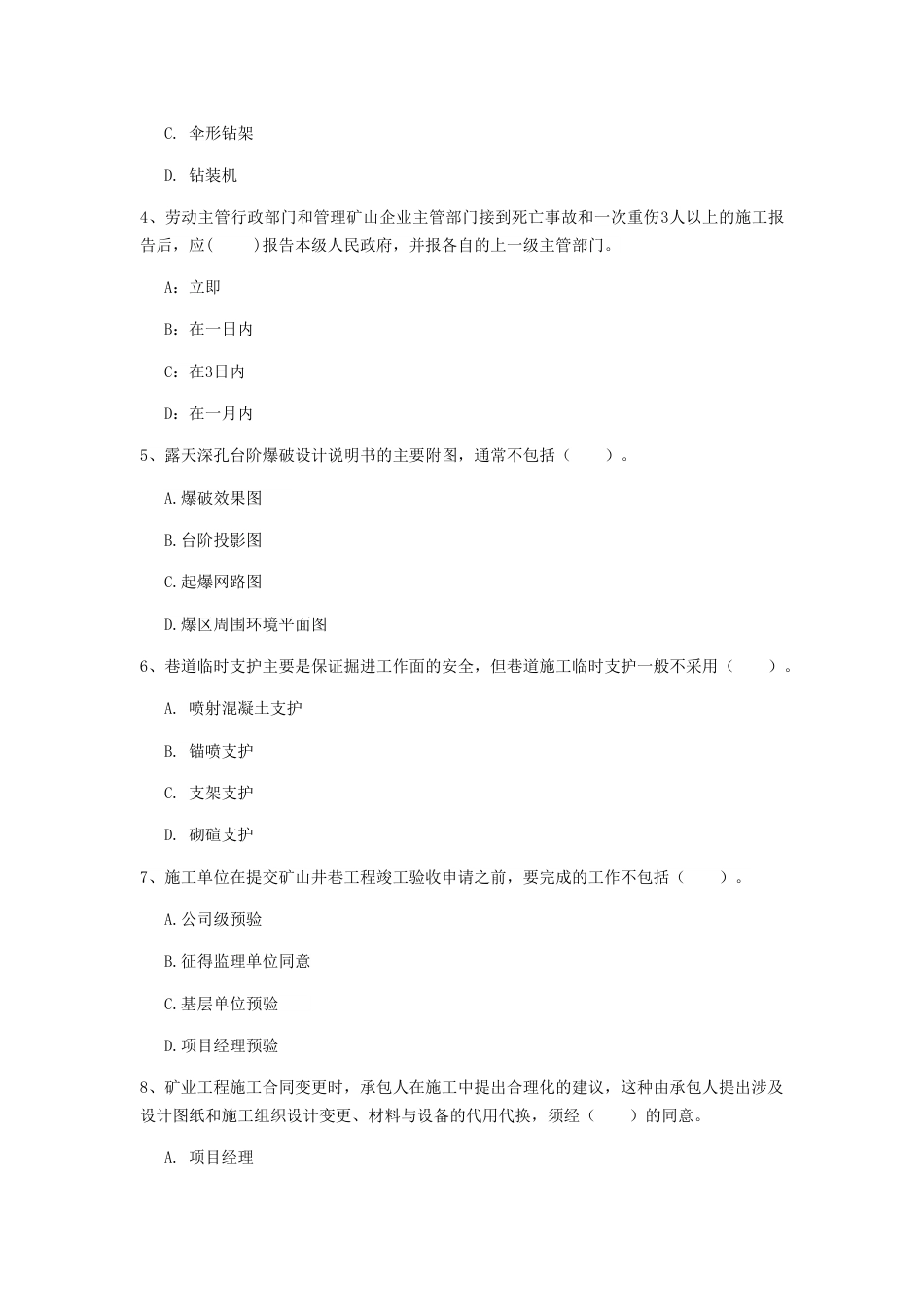 C. 伞形钻架

D. 钻装机

4、劳动主管行政部门和管理矿山企业主管部门接到死亡事故和一次重伤3人以上的施工报告后，应(　　)报告本级人民政府，并报各自的上一级主管部门。

A：立即

B：在一日内

C：在3日内

D：在一月内

5、露天深孔台阶爆破设计说明书的主要附图，通常不包括（　　）。

A.爆破效果图

B.台阶投影图

C.起爆网路图

D.爆区周围环境平面图

6、巷道临时支护主要是保证掘进工作面的安全，但巷道施工临时支护一般不采用（　　）。

A. 喷射混凝土支护

B. 锚喷支护

C. 支架支护

D. 砌碹支护

7、施工单位在提交矿山井巷工程竣工验收申请之前，要完成的工作不包括（　　）。

A.公司级预验

B.征得监理单位同意

C.基层单位预验

D.项目经理预验

8、矿业工程施工合同变更时，承包人在施工中提出合理化的建议，这种由承包人提出涉及设计图纸和施工组织设计变更、材料与设备的代用代换，须经（　　）的同意。

A. 项目经理